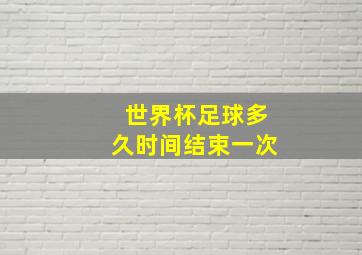 世界杯足球多久时间结束一次